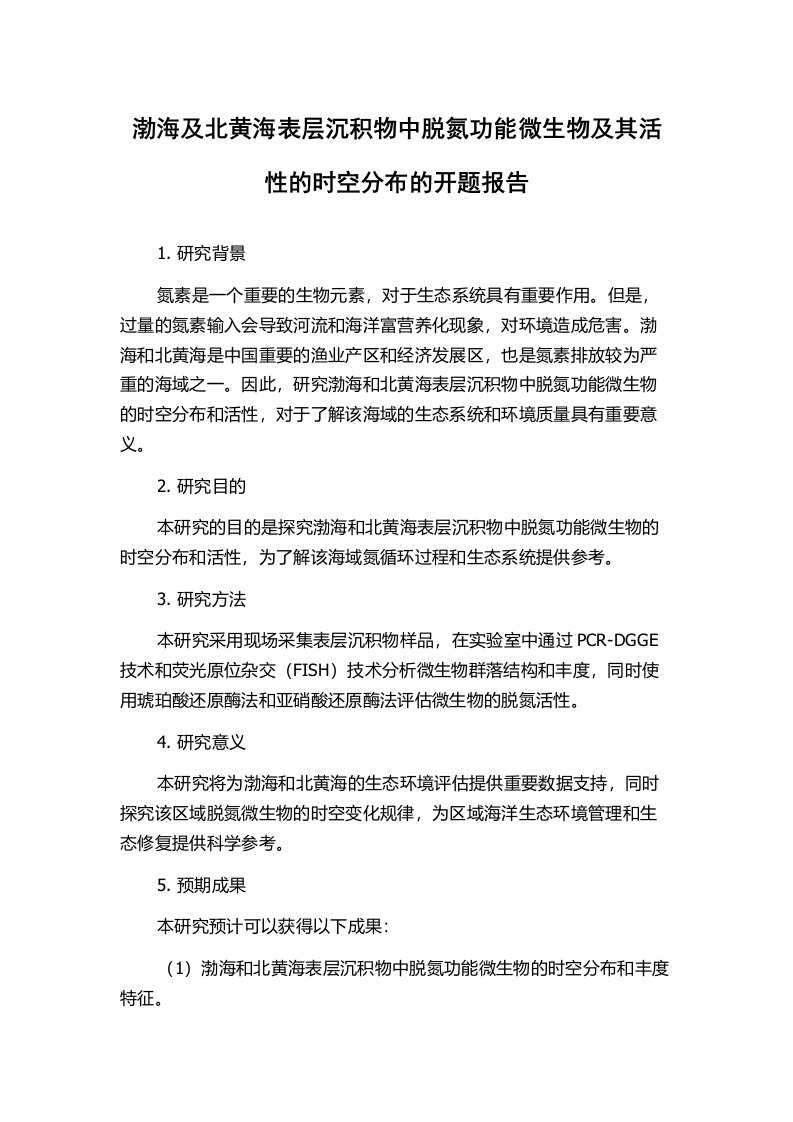 渤海及北黄海表层沉积物中脱氮功能微生物及其活性的时空分布的开题报告

1. 研究背景

氮素是一个重要的生物元素，对于生态系统具有重要作用。但是，过量的氮素输入会导致河流和海洋富营养化现象，对环境造成危害。渤海和北黄海是中国重要的渔业产区和经济发展区，也是氮素排放较为严重的海域之一。因此，研究渤海和北黄海表层沉积物中脱氮功能微生物的时空分布和活性，对于了解该海域的生态系统和环境质量具有重要意义。

2. 研究目的

本研究的目的是探究渤海和北黄海表层沉积物中脱氮功能微生物的时空分布和活性，为了解该海域氮循环过程和生态系统提供参考。

3. 研究方法

本研究采用现场采集表层沉积物样品，在实验室中通过 PCR-DGGE 技术和荧光原位杂交（FISH）技术分析微生物群落结构和丰度，同时使用琥珀酸还原酶法和亚硝酸还原酶法评估微生物的脱氮活性。

4. 研究意义

本研究将为渤海和北黄海的生态环境评估提供重要数据支持，同时探究该区域脱氮微生物的时空变化规律，为区域海洋生态环境管理和生态修复提供科学参考。

5. 预期成果

本研究预计可以获得以下成果：

（1）渤海和北黄海表层沉积物中脱氮功能微生物的时空分布和丰度特征。